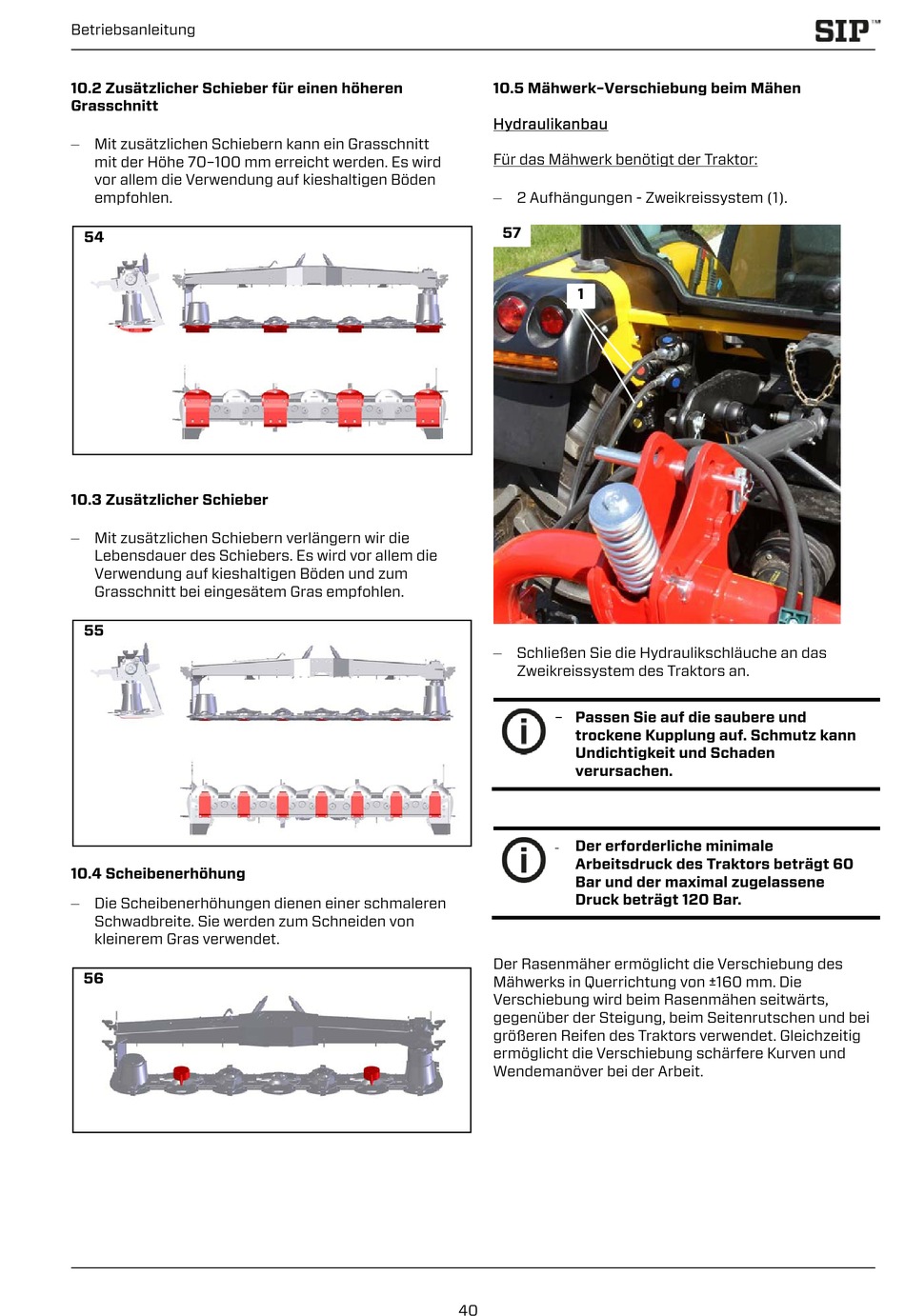 Betriebsanleitung

SIP™

10.2 Zusätzlicher Schieber für einen höheren Grasschnitt

– Mit zusätzlichen Schiebern kann ein Grasschnitt mit der Höhe 70–100 mm erreicht werden. Es wird vor allem die Verwendung auf kieshaltigen Böden empfohlen.

54

10.3 Zusätzlicher Schieber

– Mit zusätzlichen Schiebern verlängern wir die Lebensdauer des Schiebers. Es wird vor allem die Verwendung auf kieshaltigen Böden und zum Grasschnitt bei eingesätem Gras empfohlen.

55

10.4 Scheibenerhöhung

– Die Scheibenerhöhungen dienen einer schmaleren Schwadbreite. Sie werden zum Schneiden von kleinerem Gras verwendet.

56

10.5 Mähwerk-Verschiebung beim Mähen

Hydraulikanbau

Für das Mähwerk benötigt der Traktor:

– 2 Aufhängungen - Zweikreissystem (1).

57

1

– Schließen Sie die Hydraulikschläuche an das Zweikreissystem des Traktors an.

– Passen Sie auf die saubere und trockene Kupplung auf. Schmutz kann Undichtigkeit und Schaden verursachen.

- Der erforderliche minimale Arbeitsdruck des Traktors beträgt 60 Bar und der maximal zugelassene Druck beträgt 120 Bar.

Der Rasenmäher ermöglicht die Verschiebung des Mähwerks in Querrichtung von ±160 mm. Die Verschiebung wird beim Rasenmähen seitwärts, gegenüber der Steigung, beim Seitenrutschen und bei größeren Reifen des Traktors verwendet. Gleichzeitig ermöglicht die Verschiebung schärfere Kurven und Wendemanöver bei der Arbeit.

40